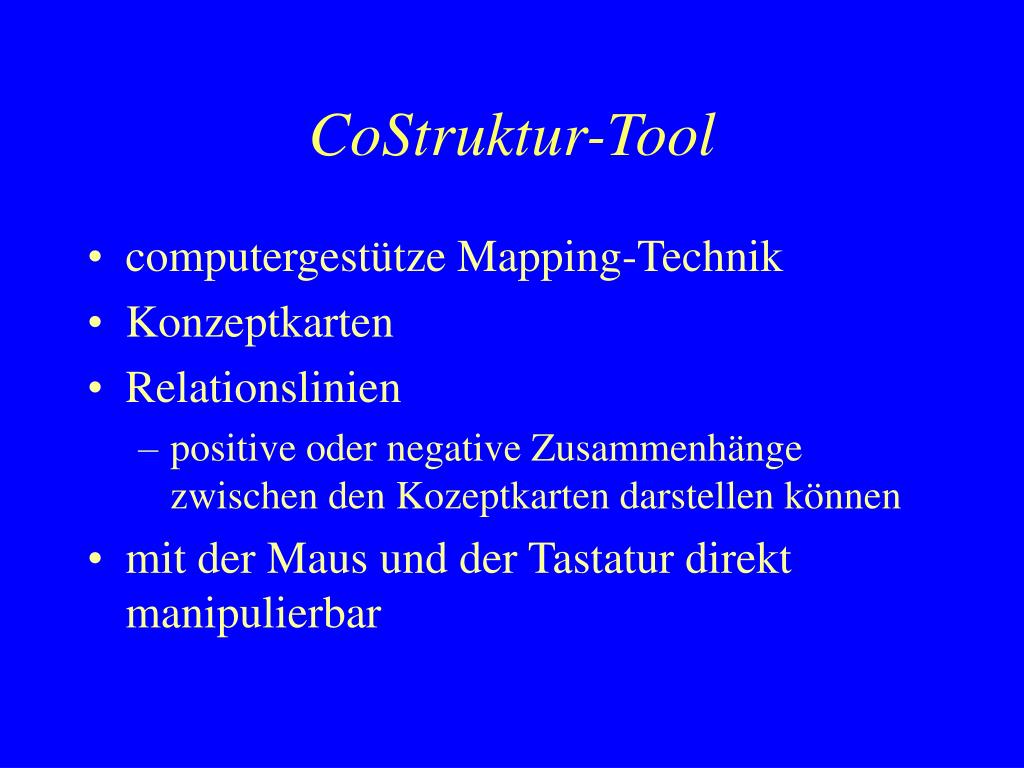 CoStruktur-Tool

• computergestütze Mapping-Technik
• Konzeptkarten
• Relationslinien
– positive oder negative Zusammenhänge zwischen den Kozeptkarten darstellen können
• mit der Maus und der Tastatur direkt manipulierbar